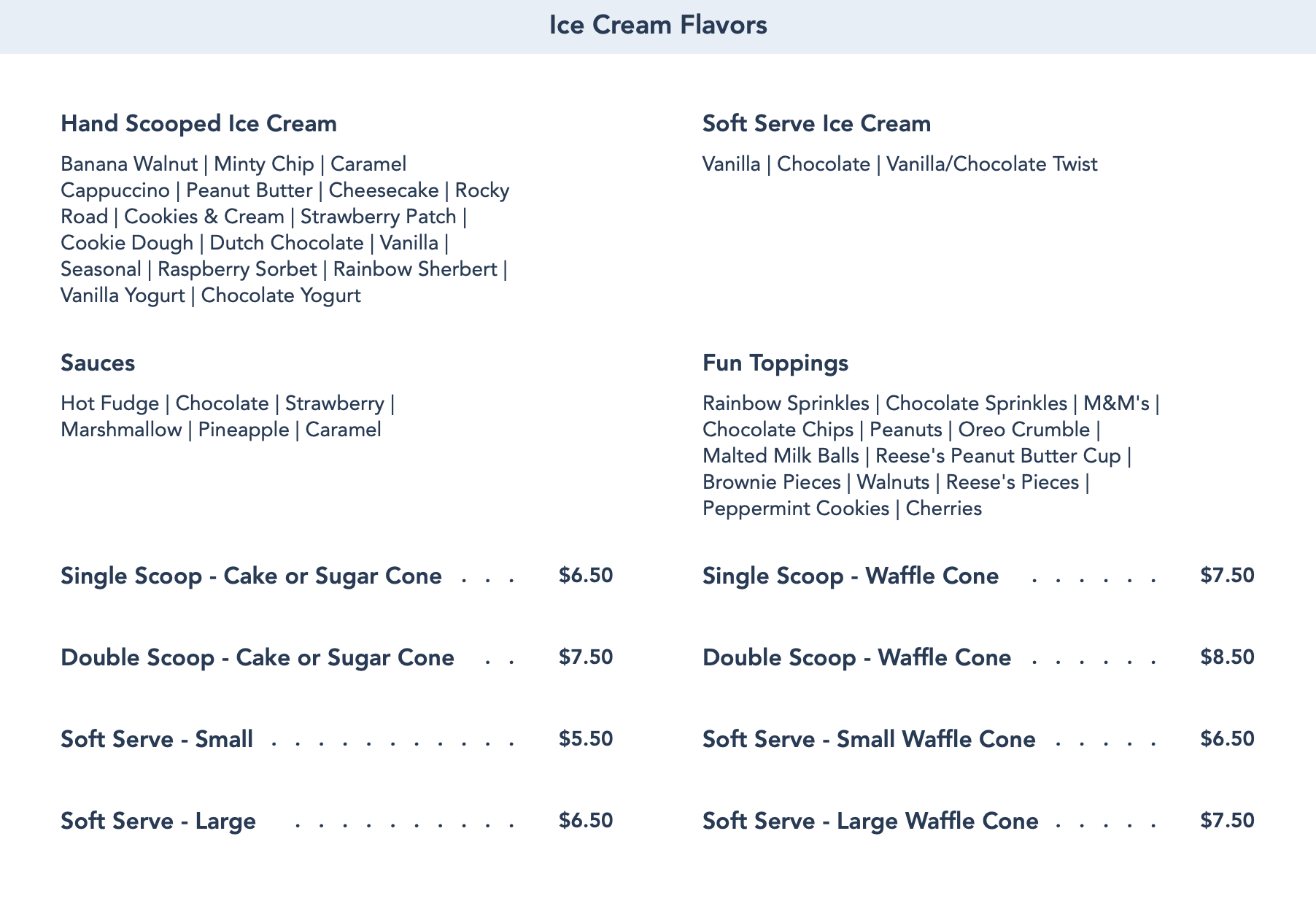 Ice Cream Flavors

Hand Scooped Ice Cream

Banana Walnut | Minty Chip | Caramel Cappuccino | Peanut Butter | Cheesecake | Rocky Road | Cookies & Cream | Strawberry Patch | Cookie Dough | Dutch Chocolate | Vanilla | Seasonal | Raspberry Sorbet | Rainbow Sherbert | Vanilla Yogurt | Chocolate Yogurt

Sauces

Hot Fudge | Chocolate | Strawberry | Marshmallow | Pineapple | Caramel

Single Scoop - Cake or Sugar Cone $6.50

Double Scoop - Cake or Sugar Cone $7.50

Soft Serve - Small $5.50

Soft Serve - Large $6.50

Soft Serve Ice Cream

Vanilla | Chocolate | Vanilla/Chocolate Twist

Fun Toppings

Rainbow Sprinkles | Chocolate Sprinkles | M&M's | Chocolate Chips | Peanuts | Oreo Crumble | Malted Milk Balls | Reese's Peanut Butter Cup | Brownie Pieces | Walnuts | Reese's Pieces | Peppermint Cookies | Cherries

Single Scoop - Waffle Cone $7.50

Double Scoop - Waffle Cone $8.50

Soft Serve - Small Waffle Cone $6.50

Soft Serve - Large Waffle Cone $7.50